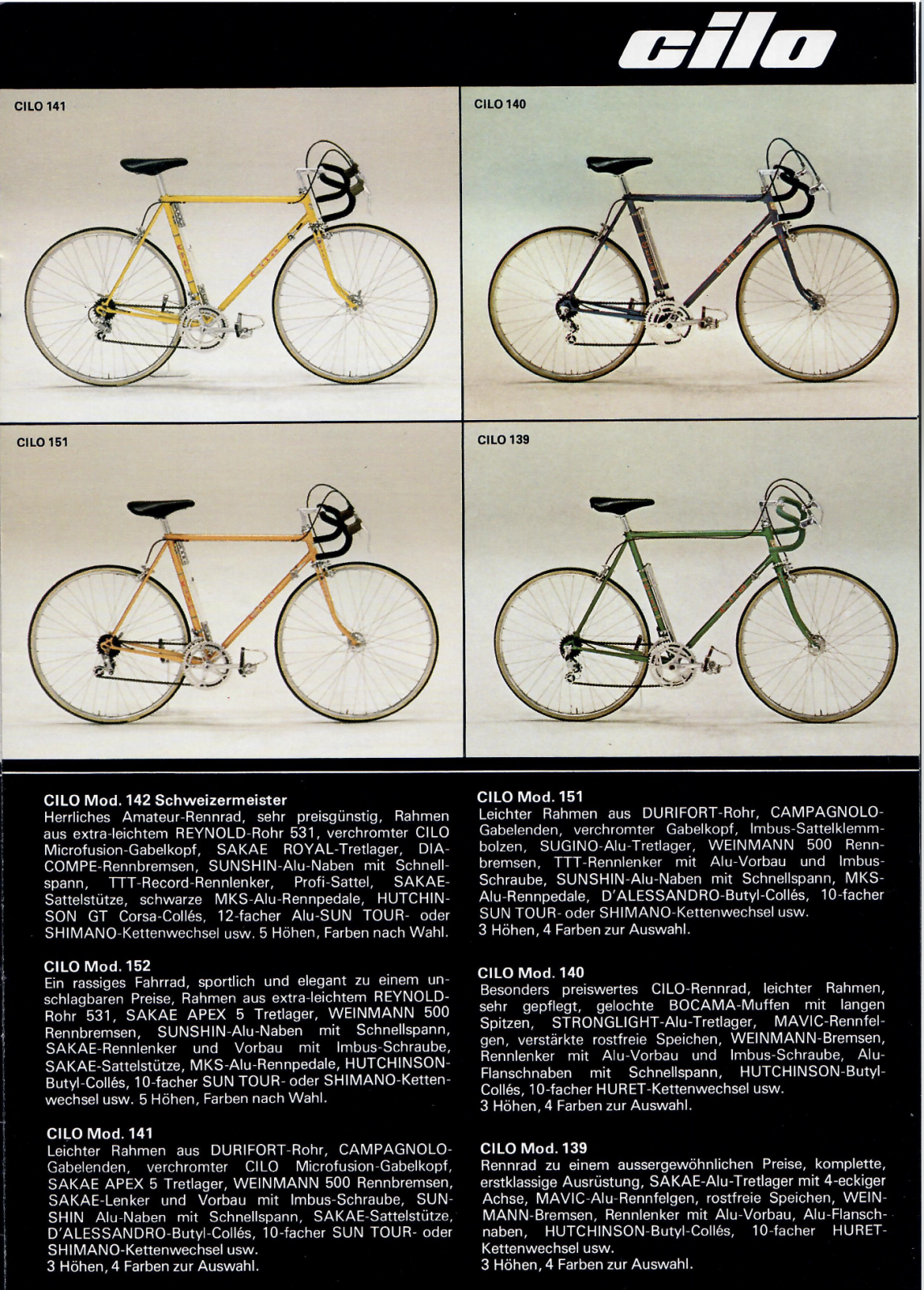 cilo

CILO 141

CILO 140

CILO 151

CILO 139

CILO Mod. 142 Schweizermeister
Herrliches Amateur-Rennrad, sehr preisgünstig, Rahmen aus extra-leichtem REYNOLD-Rohr 531, verchromter CILO Microfusion-Gabelkopf, SAKAE ROYAL-Tretlager, DIA-COMPE-Rennbremsen, SUNSHIN-Alu-Naben mit Schnellspann, TTT-Record-Rennlenker, Profi-Sattel, SAKAE-Sattelstütze, schwarze MKS-Alu-Rennpedale, HUTCHINSON GT Corsa-Collés, 12-facher Alu-SUN TOUR- oder SHIMANO-Kettenwechsel usw. 5 Höhen, Farben nach Wahl.

CILO Mod. 152
Ein rassiges Fahrrad, sportlich und elegant zu einem unschlagbaren Preise, Rahmen aus extra-leichtem REYNOLD-Rohr 531, SAKAE APEX 5 Tretlager, WEINMANN 500 Rennbremsen, SUNSHIN-Alu-Naben mit Schnellspann, SAKAE-Rennlenker und Vorbau mit Imbus-Schraube, SAKAE-Sattelstütze, MKS-Alu-Rennpedale, HUTCHINSON-Butyl-Collés, 10-facher SUN TOUR- oder SHIMANO-Kettenwechsel usw. 5 Höhen, Farben nach Wahl.

CILO Mod. 141
Leichter Rahmen aus DURIFORT-Rohr, CAMPAGNOLO-Gabelenden, verchromter CILO Microfusion-Gabelkopf, SAKAE APEX 5 Tretlager, WEINMANN 500 Rennbremsen, SAKAE-Lenker und Vorbau mit Imbus-Schraube, SUNSHIN Alu-Naben mit Schnellspann, SAKAE-Sattelstütze, D'ALESSANDRO-Butyl-Collés, 10-facher SUN TOUR- oder SHIMANO-Kettenwechsel usw.
3 Höhen, 4 Farben zur Auswahl.

CILO Mod. 151
Leichter Rahmen aus DURIFORT-Rohr, CAMPAGNOLO-Gabelenden, verchromter Gabelkopf, Imbus-Sattelklemmbolzen, SUGINO-Alu-Tretlager, WEINMANN 500 Rennbremsen, TTT-Rennlenker mit Alu-Vorbau und Imbus-Schraube, SUNSHIN-Alu-Naben mit Schnellspann, MKS-Alu-Rennpedale, D'ALESSANDRO-Butyl-Collés, 10-facher SUN TOUR- oder SHIMANO-Kettenwechsel usw.
3 Höhen, 4 Farben zur Auswahl.

CILO Mod. 140
Besonders preiswertes CILO-Rennrad, leichter Rahmen, sehr gepflegt, gelochte BOCAMA-Muffen mit langen Spitzen, STRONGLIGHT-Alu-Tretlager, MAVIC-Rennfelgen, verstärkte rostfreie Speichen, WEINMANN-Bremsen, Rennlenker mit Alu-Vorbau und Imbus-Schraube, Alu-Flanschnaben mit Schnellspann, HUTCHINSON-Butyl-Collés, 10-facher HURET-Kettenwechsel usw.
3 Höhen, 4 Farben zur Auswahl.

CILO Mod. 139
Rennrad zu einem aussergewöhnlichen Preise, komplette, erstklassige Ausrüstung, SAKAE-Alu-Tretlager mit 4-eckiger Achse, MAVIC-Alu-Rennfelgen, rostfreie Speichen, WEINMANN-Bremsen, Rennlenker mit Alu-Vorbau, Alu-Flanschnaben, HUTCHINSON-Butyl-Collés, 10-facher HURET-Kettenwechsel usw.
3 Höhen, 4 Farben zur Auswahl.